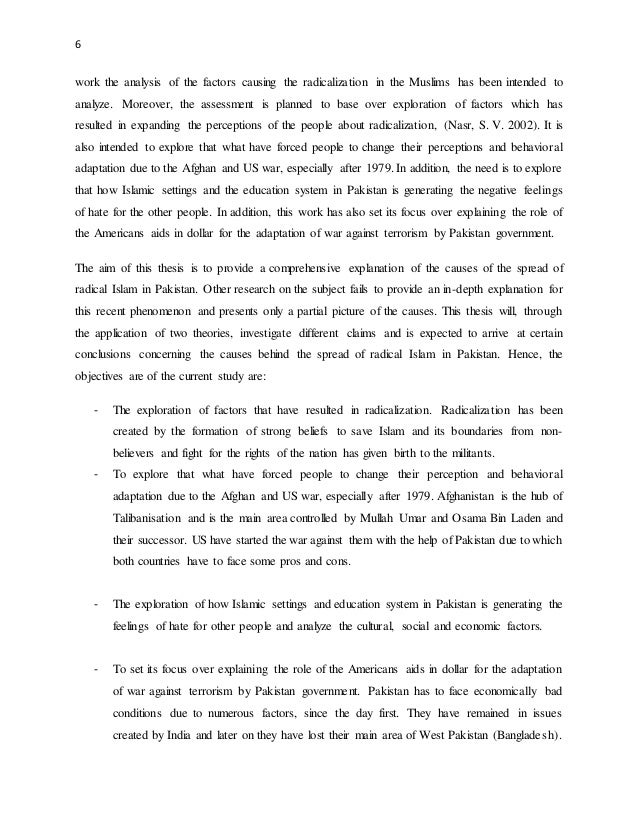 6

work the analysis of the factors causing the radicalization in the Muslims has been intended to analyze. Moreover, the assessment is planned to base over exploration of factors which has resulted in expanding the perceptions of the people about radicalization, (Nasr, S. V. 2002). It is also intended to explore that what have forced people to change their perceptions and behavioral adaptation due to the Afghan and US war, especially after 1979. In addition, the need is to explore that how Islamic settings and the education system in Pakistan is generating the negative feelings of hate for the other people. In addition, this work has also set its focus over explaining the role of the Americans aids in dollar for the adaptation of war against terrorism by Pakistan government.

The aim of this thesis is to provide a comprehensive explanation of the causes of the spread of radical Islam in Pakistan. Other research on the subject fails to provide an in-depth explanation for this recent phenomenon and presents only a partial picture of the causes. This thesis will, through the application of two theories, investigate different claims and is expected to arrive at certain conclusions concerning the causes behind the spread of radical Islam in Pakistan. Hence, the objectives are of the current study are:

- The exploration of factors that have resulted in radicalization. Radicalization has been created by the formation of strong beliefs to save Islam and its boundaries from non-believers and fight for the rights of the nation has given birth to the militants.
- To explore that what have forced people to change their perception and behavioral adaptation due to the Afghan and US war, especially after 1979. Afghanistan is the hub of Talibanisation and is the main area controlled by Mullah Umar and Osama Bin Laden and their successor. US have started the war against them with the help of Pakistan due to which both countries have to face some pros and cons.

- The exploration of how Islamic settings and education system in Pakistan is generating the feelings of hate for other people and analyze the cultural, social and economic factors.

- To set its focus over explaining the role of the Americans aids in dollar for the adaptation of war against terrorism by Pakistan government. Pakistan has to face economically bad conditions due to numerous factors, since the day first. They have remained in issues created by India and later on they have lost their main area of West Pakistan (Bangladesh).